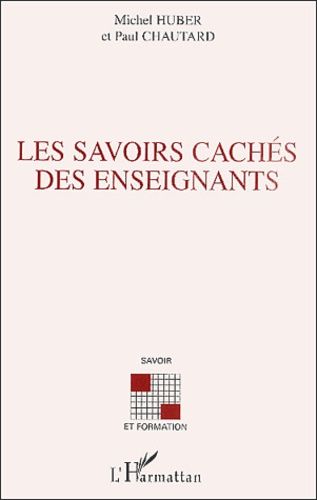 Michel HUBER
et Paul CHAUTARD

LES SAVOIRS CACHÉS
DES ENSEIGNANTS

SAVOIR

ET FORMATION

L'Harmattan